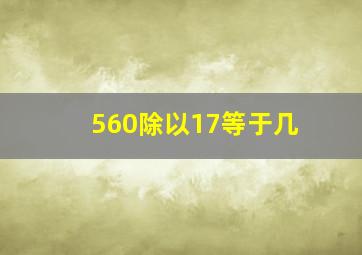 560除以17等于几